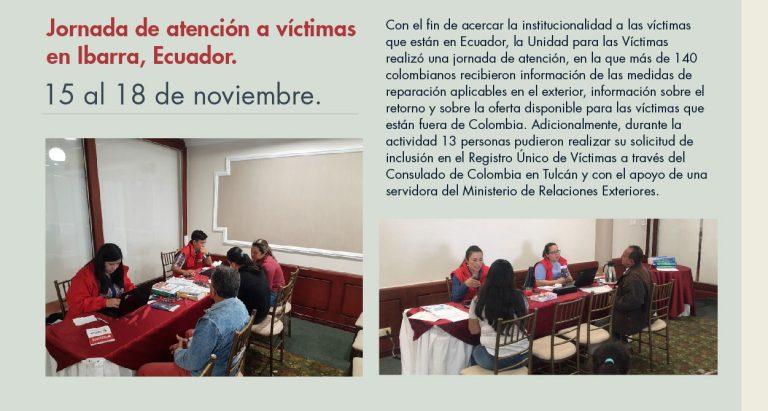 Jornada de atención a víctimas en Ibarra, Ecuador.

15 al 18 de noviembre.

Con el fin de acercar la institucionalidad a las víctimas que están en Ecuador, la Unidad para las Víctimas realizó una jornada de atención, en la que más de 140 colombianos recibieron información de las medidas de reparación aplicables en el exterior, información sobre el retorno y sobre la oferta disponible para las víctimas que están fuera de Colombia. Adicionalmente, durante la actividad 13 personas pudieron realizar su solicitud de inclusión en el Registro Único de Víctimas a través del Consulado de Colombia en Tulcán y con el apoyo de una servidora del Ministerio de Relaciones Exteriores.